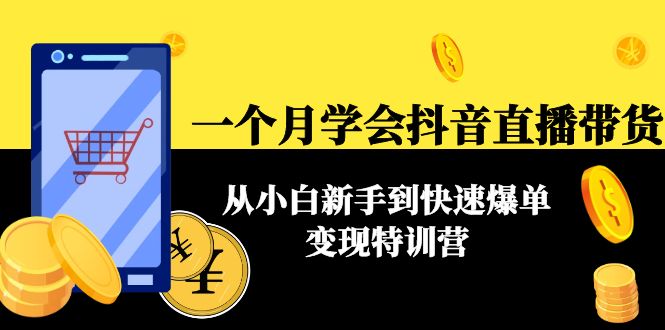 一个月学会抖音直播带货

从小白新手到快速爆单
变现特训营